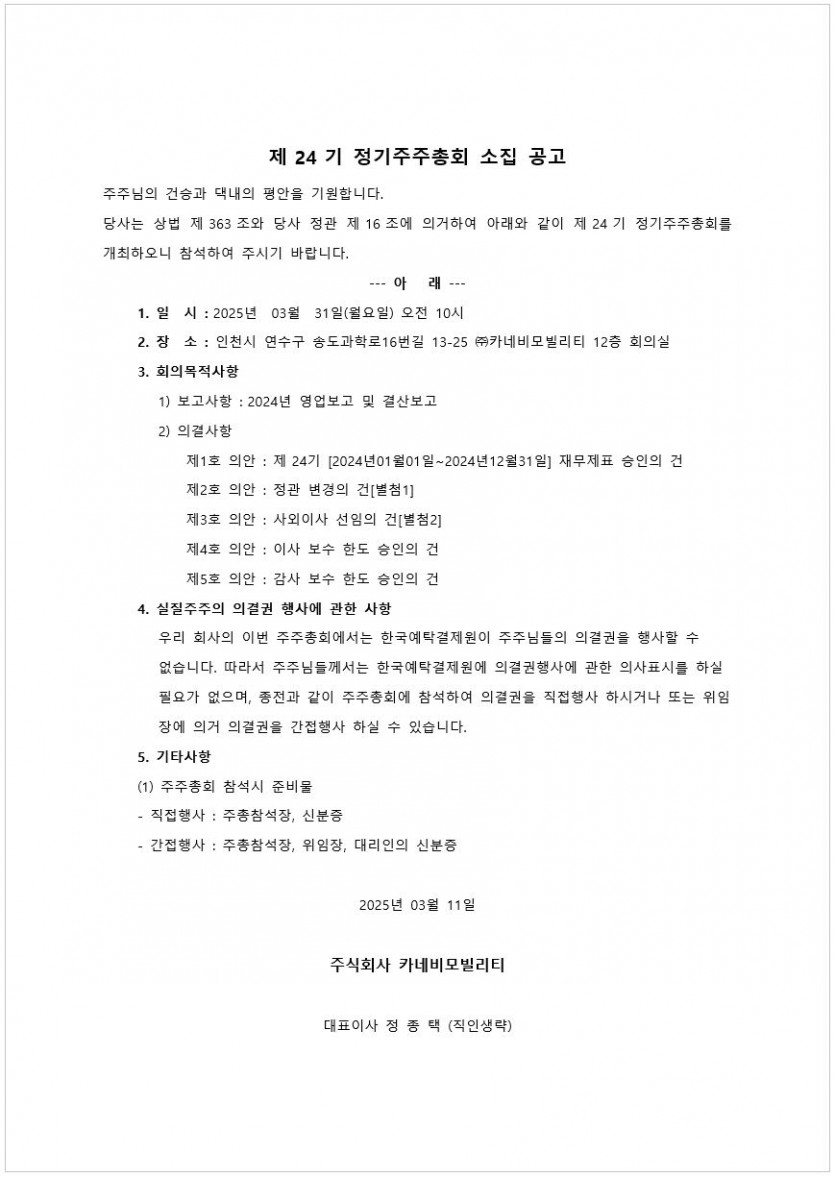 제 24 기 정기주주총회 소집 공고

주주님의 건승과 댁내의 평안을 기원합니다.

당사는 상법 제 363 조와 당사 정관 제 16 조에 의거하여 아래와 같이 제 24 기 정기주주총회를 개최하오니 참석하여 주시기 바랍니다.

--- 아 래 ---

1. 일 시 : 2025년 03월 31일(월요일) 오전 10시

2. 장 소 : 인천시 연수구 송도과학로16번길 13-25 ㈜카네비모빌리티 12층 회의실

3. 회의목적사항

1) 보고사항 : 2024년 영업보고 및 결산보고

2) 의결사항

제1호 의안 : 제 24기 [2024년01월01일~2024년12월31일] 재무제표 승인의 건

제2호 의안 : 정관 변경의 건[별첨1]

제3호 의안 : 사외이사 선임의 건[별첨2]

제4호 의안 : 이사 보수 한도 승인의 건

제5호 의안 : 감사 보수 한도 승인의 건

4. 실질주주의 의결권 행사에 관한 사항

우리 회사의 이번 주주총회에서는 한국예탁결제원이 주주님들의 의결권을 행사할 수 없습니다. 따라서 주주님들께서는 한국예탁결제원에 의결권행사에 관한 의사표시를 하실 필요가 없으며, 종전과 같이 주주총회에 참석하여 의결권을 직접행사 하시거나 또는 위임장에 의거 의결권을 간접행사 하실 수 있습니다.

5. 기타사항

(1) 주주총회 참석시 준비물

- 직접행사 : 주총참석장, 신분증

- 간접행사 : 주총참석장, 위임장, 대리인의 신분증

2025년 03월 11일

주식회사 카네비모빌리티

대표이사 정 종 택 (직인생략)